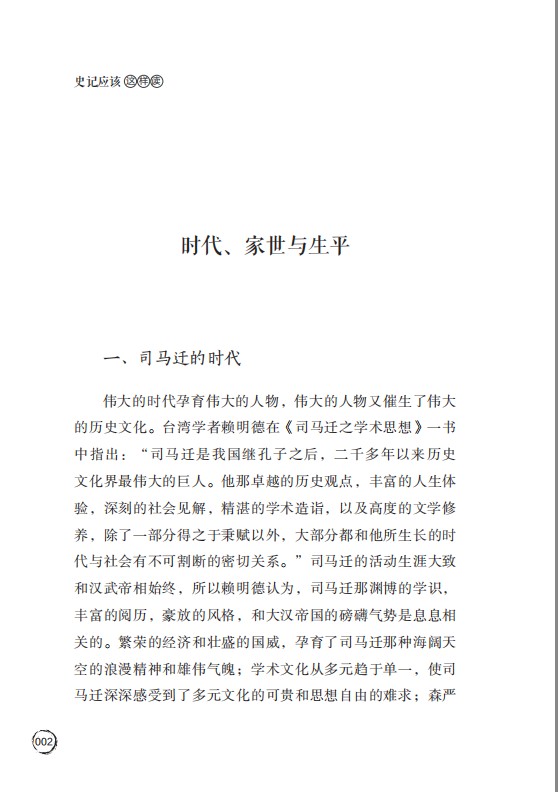 史记应该这样读

时代、家世与生平

一、司马迁的时代

伟大的时代孕育伟大的人物，伟大的人物又催生了伟大的历史文化。台湾学者赖明德在《司马迁之学术思想》一书中指出：“司马迁是我国继孔子之后，二千多年以来历史文化界最伟大的巨人。他那卓越的历史观点，丰富的人生体验，深刻的社会见解，精湛的学术造诣，以及高度的文学修养，除了一部分得之于秉赋以外，大部分都和他所生长的时代与社会有不可割断的密切关系。”司马迁的活动生涯大致和汉武帝相始终，所以赖明德认为，司马迁那渊博的学识，丰富的阅历，豪放的风格，和大汉帝国的磅礴气势是息息相关的。繁荣的经济和壮盛的国威，孕育了司马迁那种海阔天空的浪漫精神和雄伟气魄；学术文化从多元趋于单一，使司马迁深深感受到了多元文化的可贵和思想自由的难求；森严

002